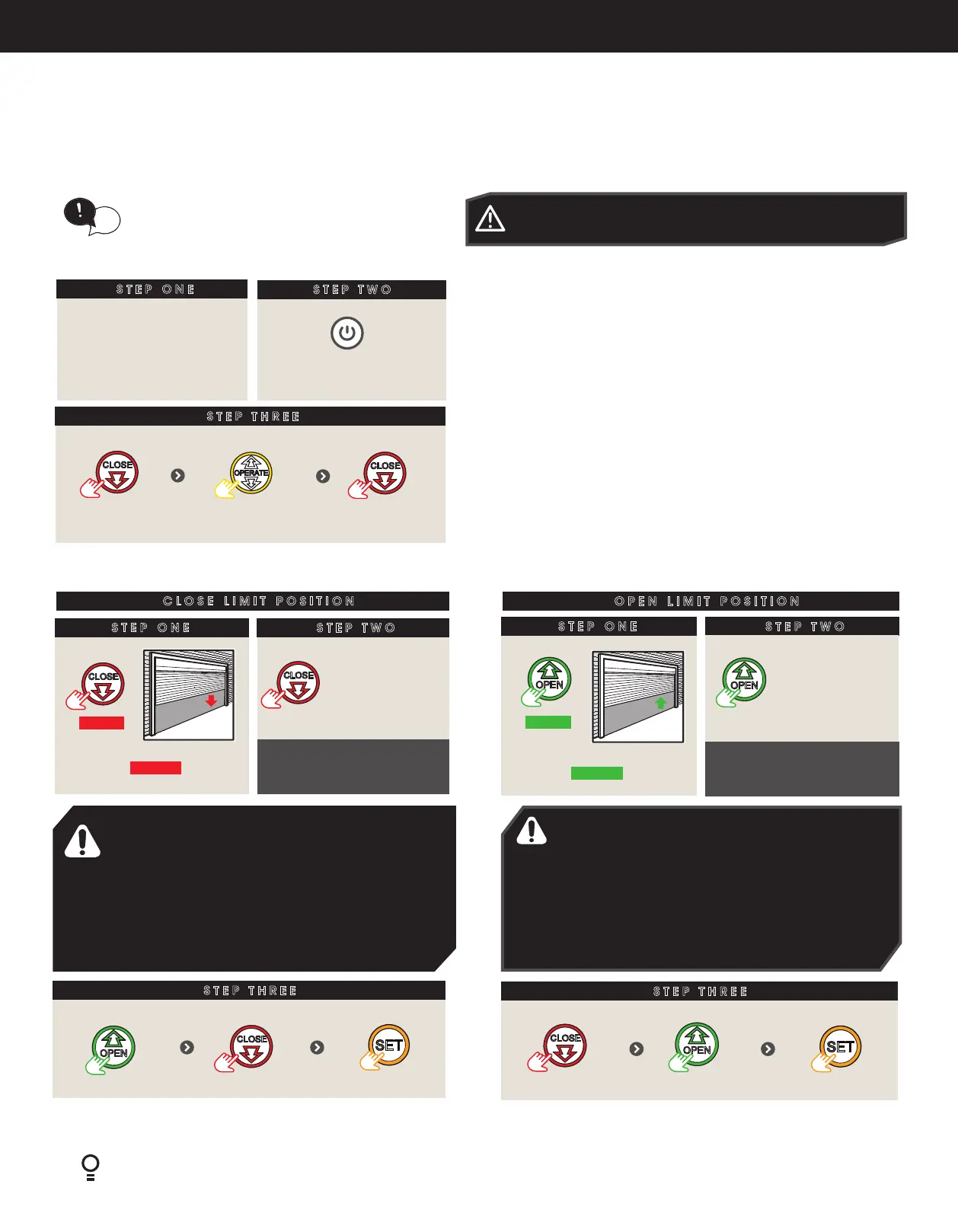 STEP ONE

STEP TWO

STEP THREE

CLOSE

OPERATE

CLOSE

CLOSE LIMIT POSITION

STEP ONE

CLOSE

STEP TWO

CLOSE

STEP THREE

OPEN

CLOSE

SET

OPEN LIMIT POSITION

STEP ONE

OPEN

STEP TWO

OPEN

STEP THREE

CLOSE

OPEN

SET